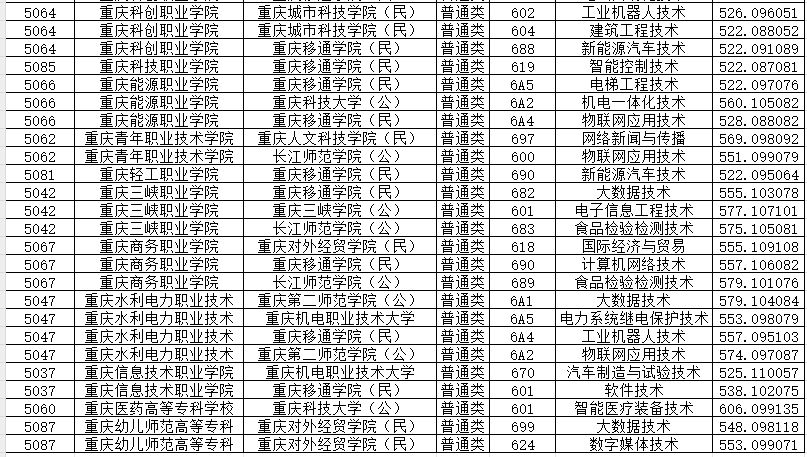 | 5064 | 重庆科创职业学院 | 重庆城市科技学院（民） | 普通类 | 602 | 工业机器人技术 | 526.096051 |
|---|---|---|---|---|---|---|
| 5064 | 重庆科创职业学院 | 重庆城市科技学院（民） | 普通类 | 604 | 建筑工程技术 | 522.088052 |
| 5064 | 重庆科创职业学院 | 重庆移通学院（民） | 普通类 | 688 | 新能源汽车技术 | 522.091089 |
| 5085 | 重庆科技职业学院 | 重庆移通学院（民） | 普通类 | 619 | 智能控制技术 | 522.087081 |
| 5066 | 重庆能源职业学院 | 重庆移通学院（民） | 普通类 | 6A5 | 电梯工程技术 | 522.097076 |
| 5066 | 重庆能源职业学院 | 重庆科技大学（公） | 普通类 | 6A2 | 机电一体化技术 | 560.105082 |
| 5066 | 重庆能源职业学院 | 重庆移通学院（民） | 普通类 | 6A4 | 物联网应用技术 | 528.088082 |
| 5062 | 重庆青年职业技术学院 | 重庆人文科技学院（民） | 普通类 | 697 | 网络新闻与传播 | 569.098092 |
| 5062 | 重庆青年职业技术学院 | 长江师范学院（公） | 普通类 | 600 | 物联网应用技术 | 551.099079 |
| 5081 | 重庆轻工职业学院 | 重庆移通学院（民） | 普通类 | 690 | 新能源汽车技术 | 522.095064 |
| 5042 | 重庆三峡职业学院 | 重庆移通学院（民） | 普通类 | 682 | 大数据技术 | 555.103078 |
| 5042 | 重庆三峡职业学院 | 重庆三峡学院（公） | 普通类 | 601 | 电子信息工程技术 | 577.107101 |
| 5042 | 重庆三峡职业学院 | 长江师范学院（公） | 普通类 | 683 | 食品检验检测技术 | 575.105081 |
| 5067 | 重庆商务职业学院 | 重庆对外经贸学院（民） | 普通类 | 618 | 国际经济与贸易 | 555.109108 |
| 5067 | 重庆商务职业学院 | 重庆移通学院（民） | 普通类 | 690 | 计算机网络技术 | 557.106082 |
| 5067 | 重庆商务职业学院 | 长江师范学院（公） | 普通类 | 689 | 食品检验检测技术 | 579.101076 |
| 5047 | 重庆水利电力职业技术 | 重庆第二师范学院（公） | 普通类 | 6A1 | 大数据技术 | 579.104084 |
| 5047 | 重庆水利电力职业技术 | 重庆机电职业技术大学 | 普通类 | 6A5 | 电力系统继电保护技术 | 553.098079 |
| 5047 | 重庆水利电力职业技术 | 重庆移通学院（民） | 普通类 | 6A4 | 工业机器人技术 | 557.095103 |
| 5047 | 重庆水利电力职业技术 | 重庆第二师范学院（公） | 普通类 | 6A2 | 物联网应用技术 | 574.097087 |
| 5037 | 重庆信息技术职业学院 | 重庆机电职业技术大学 | 普通类 | 670 | 汽车制造与试验技术 | 525.110057 |
| 5037 | 重庆信息技术职业学院 | 重庆移通学院（民） | 普通类 | 601 | 软件技术 | 538.102075 |
| 5060 | 重庆医药高等专科学校 | 重庆科技大学（公） | 普通类 | 601 | 智能医疗装备技术 | 606.099135 |
| 5087 | 重庆幼儿师范高等专科 | 重庆对外经贸学院（民） | 普通类 | 699 | 大数据技术 | 548.098118 |
| 5087 | 重庆幼儿师范高等专科 | 重庆对外经贸学院（民） | 普通类 | 624 | 数字媒体技术 | 553.099071 |